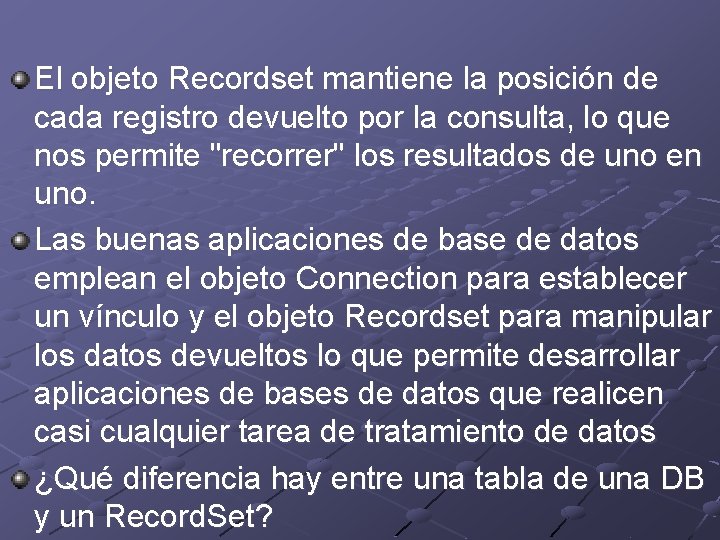 El objeto Recordset mantiene la posición de cada registro devuelto por la consulta, lo que nos permite "recorrer" los resultados de uno en uno.

Las buenas aplicaciones de base de datos emplean el objeto Connection para establecer un vínculo y el objeto Recordset para manipular los datos devueltos lo que permite desarrollar aplicaciones de bases de datos que realicen casi cualquier tarea de tratamiento de datos

¿Qué diferencia hay entre una tabla de una DB y un RecordSet?